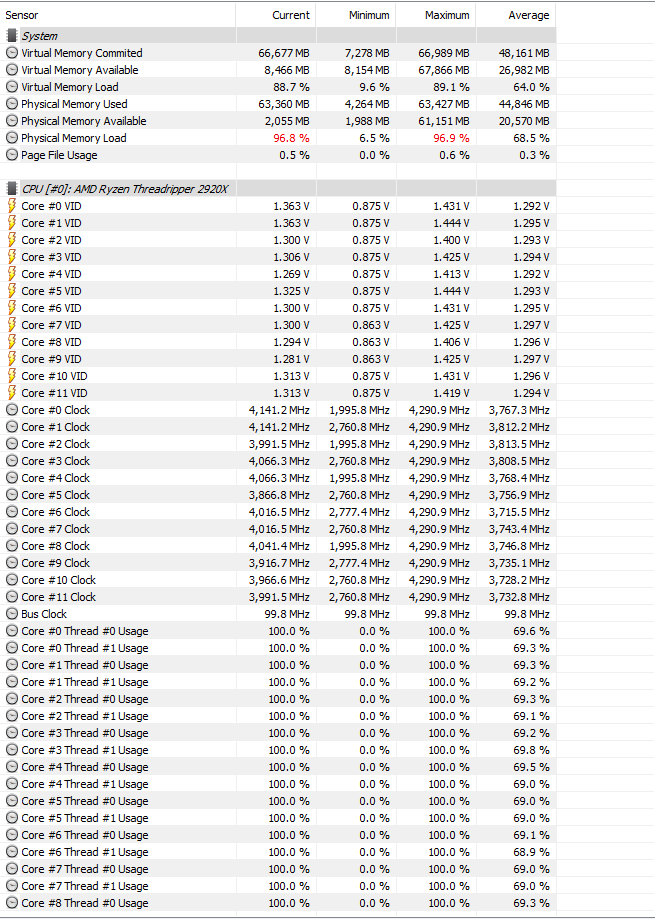 | Sensor | Current | Minimum | Maximum | Average |
|---|---|---|---|---|
| System | | | | |
| Virtual Memory Commited | 66,677 MB | 7,278 MB | 66,989 MB | 48,161 MB |
| Virtual Memory Available | 8,466 MB | 8,154 MB | 67,866 MB | 26,982 MB |
| Virtual Memory Load | 88.7 % | 9.6 % | 89.1 % | 64.0 % |
| Physical Memory Used | 63,360 MB | 4,264 MB | 63,427 MB | 44,846 MB |
| Physical Memory Available | 2,055 MB | 1,988 MB | 61,151 MB | 20,570 MB |
| Physical Memory Load | 96.8 % | 6.5 % | 96.9 % | 68.5 % |
| Page File Usage | 0.5 % | 0.0 % | 0.6 % | 0.3 % |
| | | | | |
| CPU [#0]: AMD Ryzen Threadripper 2920X | | | | |
| Core #0 VID | 1.363 V | 0.875 V | 1.431 V | 1.292 V |
| Core #1 VID | 1.363 V | 0.875 V | 1.444 V | 1.295 V |
| Core #2 VID | 1.300 V | 0.875 V | 1.400 V | 1.293 V |
| Core #3 VID | 1.306 V | 0.875 V | 1.425 V | 1.294 V |
| Core #4 VID | 1.269 V | 0.875 V | 1.413 V | 1.292 V |
| Core #5 VID | 1.325 V | 0.875 V | 1.444 V | 1.293 V |
| Core #6 VID | 1.300 V | 0.875 V | 1.431 V | 1.295 V |
| Core #7 VID | 1.300 V | 0.863 V | 1.425 V | 1.297 V |
| Core #8 VID | 1.294 V | 0.863 V | 1.406 V | 1.296 V |
| Core #9 VID | 1.281 V | 0.863 V | 1.425 V | 1.297 V |
| Core #10 VID | 1.313 V | 0.875 V | 1.431 V | 1.296 V |
| Core #11 VID | 1.313 V | 0.875 V | 1.419 V | 1.294 V |
| Core #0 Clock | 4,141.2 MHz | 1,995.8 MHz | 4,290.9 MHz | 3,767.3 MHz |
| Core #1 Clock | 4,141.2 MHz | 2,760.8 MHz | 4,290.9 MHz | 3,812.2 MHz |
| Core #2 Clock | 3,991.5 MHz | 1,995.8 MHz | 4,290.9 MHz | 3,813.5 MHz |
| Core #3 Clock | 4,066.3 MHz | 2,760.8 MHz | 4,290.9 MHz | 3,808.5 MHz |
| Core #4 Clock | 4,066.3 MHz | 1,995.8 MHz | 4,290.9 MHz | 3,768.4 MHz |
| Core #5 Clock | 3,866.8 MHz | 2,760.8 MHz | 4,290.9 MHz | 3,756.9 MHz |
| Core #6 Clock | 4,016.5 MHz | 2,777.4 MHz | 4,290.9 MHz | 3,715.5 MHz |
| Core #7 Clock | 4,016.5 MHz | 2,760.8 MHz | 4,290.9 MHz | 3,743.4 MHz |
| Core #8 Clock | 4,041.4 MHz | 1,995.8 MHz | 4,290.9 MHz | 3,746.8 MHz |
| Core #9 Clock | 3,916.7 MHz | 2,777.4 MHz | 4,290.9 MHz | 3,735.1 MHz |
| Core #10 Clock | 3,966.6 MHz | 2,760.8 MHz | 4,290.9 MHz | 3,728.2 MHz |
| Core #11 Clock | 3,991.5 MHz | 2,760.8 MHz | 4,290.9 MHz | 3,732.8 MHz |
| Bus Clock | 99.8 MHz | 99.8 MHz | 99.8 MHz | 99.8 MHz |
| Core #0 Thread #0 Usage | 100.0 % | 0.0 % | 100.0 % | 69.6 % |
| Core #0 Thread #1 Usage | 100.0 % | 0.0 % | 100.0 % | 69.3 % |
| Core #1 Thread #0 Usage | 100.0 % | 0.0 % | 100.0 % | 69.3 % |
| Core #1 Thread #1 Usage | 100.0 % | 0.0 % | 100.0 % | 69.2 % |
| Core #2 Thread #0 Usage | 100.0 % | 0.0 % | 100.0 % | 69.3 % |
| Core #2 Thread #1 Usage | 100.0 % | 0.0 % | 100.0 % | 69.1 % |
| Core #3 Thread #0 Usage | 100.0 % | 0.0 % | 100.0 % | 69.2 % |
| Core #3 Thread #1 Usage | 100.0 % | 0.0 % | 100.0 % | 69.8 % |
| Core #4 Thread #0 Usage | 100.0 % | 0.0 % | 100.0 % | 69.5 % |
| Core #4 Thread #1 Usage | 100.0 % | 0.0 % | 100.0 % | 69.0 % |
| Core #5 Thread #0 Usage | 100.0 % | 0.0 % | 100.0 % | 69.0 % |
| Core #5 Thread #1 Usage | 100.0 % | 0.0 % | 100.0 % | 69.0 % |
| Core #6 Thread #0 Usage | 100.0 % | 0.0 % | 100.0 % | 69.1 % |
| Core #6 Thread #1 Usage | 100.0 % | 0.0 % | 100.0 % | 68.9 % |
| Core #7 Thread #0 Usage | 100.0 % | 0.0 % | 100.0 % | 69.0 % |
| Core #7 Thread #1 Usage | 100.0 % | 0.0 % | 100.0 % | 69.0 % |
| Core #8 Thread #0 Usage | 100.0 % | 0.0 % | 100.0 % | 69.3 % |